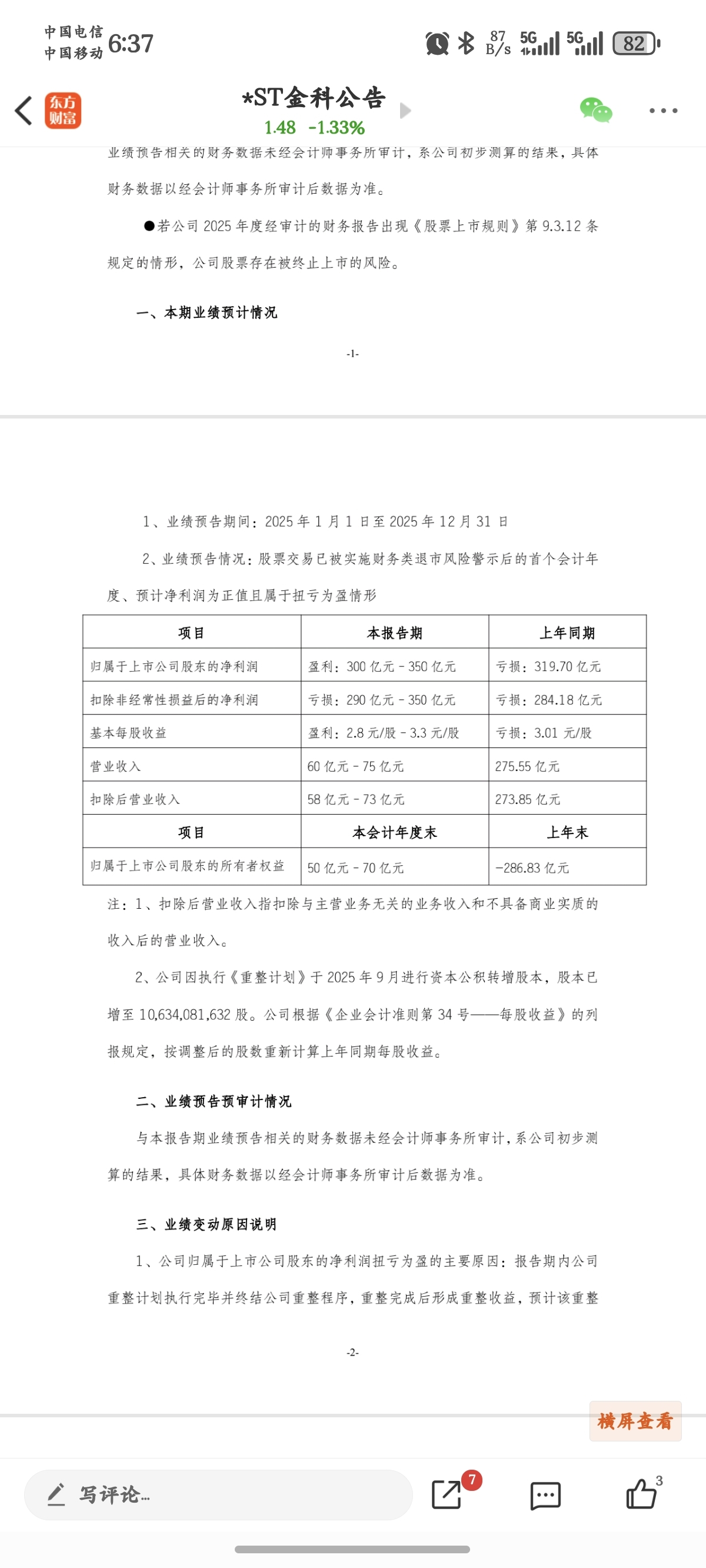 中国电信
中国移动 6:37

87 B/s 5G 5G 82

东方财富

*ST金科公告
1.48 -1.33%

业绩预告相关的财务数据未经会计师事务所审计，系公司初步测算的结果，具体财务数据以经会计师事务所审计后数据为准。

●若公司 2025 年度经审计的财务报告出现《股票上市规则》第 9.3.12 条规定的情形，公司股票存在被终止上市的风险。

一、本期业绩预计情况

-1-

1、业绩预告期间：2025 年 1 月 1 日至 2025 年 12 月 31 日

2、业绩预告情况：股票交易已被实施财务类退市风险警示后的首个会计年度、预计净利润为正值且属于扭亏为盈情形

| 项目 | 本报告期 | 上年同期 |
|---|---|---|
| 归属于上市公司股东的净利润 | 盈利：300 亿元 - 350 亿元 | 亏损：319.70 亿元 |
| 扣除非经常性损益后的净利润 | 亏损：290 亿元 - 350 亿元 | 亏损：284.18 亿元 |
| 基本每股收益 | 盈利：2.8 元/股 - 3.3 元/股 | 亏损：3.01 元/股 |
| 营业收入 | 60 亿元 - 75 亿元 | 275.55 亿元 |
| 扣除后营业收入 | 58 亿元 - 73 亿元 | 273.85 亿元 |
| 项目 | 本会计年度末 | 上年末 |
| 归属于上市公司股东的所有者权益 | 50 亿元 - 70 亿元 | -286.83 亿元 |

注：1、扣除后营业收入指扣除与主营业务无关的业务收入和不具备商业实质的收入后的营业收入。

2、公司因执行《重整计划》于 2025 年 9 月进行资本公积转增股本，股本已增至 10,634,081,632 股。公司根据《企业会计准则第 34 号——每股收益》的列报规定，按调整后的股数重新计算上年同期每股收益。

二、业绩预告预审计情况

与本报告期业绩预告相关的财务数据未经会计师事务所审计，系公司初步测算的结果，具体财务数据以经会计师事务所审计后数据为准。

三、业绩变动原因说明

1、公司归属于上市公司股东的净利润扭亏为盈的主要原因：报告期内公司重整计划执行完毕并终结公司重整程序，重整完成后形成重整收益，预计该重整

-2-

横屏查看

写评论...

7

3